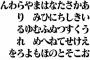 んわらやまはなたさかあ
り　みひにちしきい
るゆむふぬつすくう
れ　めへねてせけえ
をろよもほのとそこお